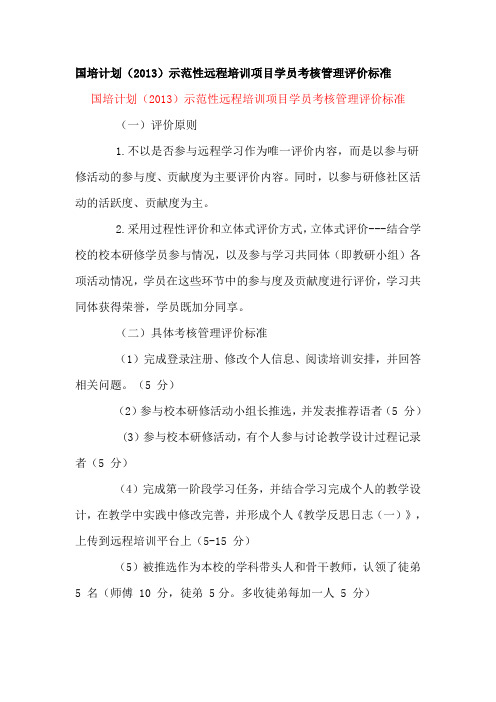 国培计划（2013）示范性远程培训项目学员考核管理评价标准

国培计划（2013）示范性远程培训项目学员考核管理评价标准

（一）评价原则

1.不以是否参与远程学习作为唯一评价内容，而是以参与研修活动的参与度、贡献度为主要评价内容。同时，以参与研修社区活动的活跃度、贡献度为主。

2.采用过程性评价和立体式评价方式，立体式评价---结合学校的校本研修学员参与情况，以及参与学习共同体（即教研小组）各项活动情况，学员在这些环节中的参与度及贡献度进行评价，学习共同体获得荣誉，学员既加分同享。

（二）具体考核管理评价标准

（1）完成登录注册、修改个人信息、阅读培训安排，并回答相关问题。（5 分）

（2）参与校本研修活动小组长推选，并发表推荐语者（5 分）

（3）参与校本研修活动，有个人参与讨论教学设计过程记录者（5 分）

（4）完成第一阶段学习任务，并结合学习完成个人的教学设计，在教学中实践中修改完善，并形成个人《教学反思日志（一）》，上传到远程培训平台上（5-15 分）

（5）被推选作为本校的学科带头人和骨干教师，认领了徒弟 5 名（师傅 10 分，徒弟 5 分。多收徒弟每加一人 5 分）